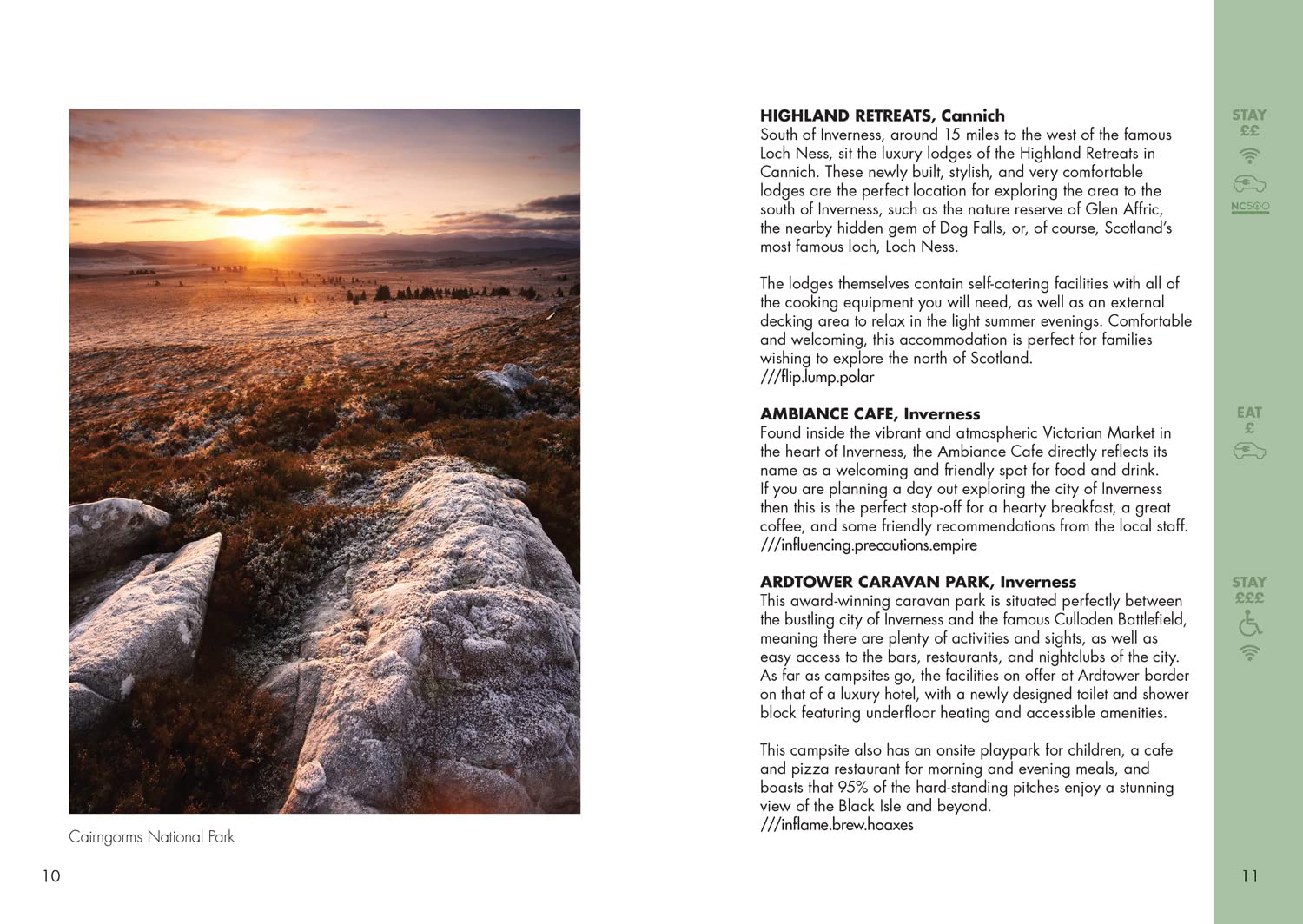 Cairngorms National Park

10

HIGHLAND RETREATS, Cannich
South of Inverness, around 15 miles to the west of the famous Loch Ness, sit the luxury lodges of the Highland Retreats in Cannich. These newly built, stylish, and very comfortable lodges are the perfect location for exploring the area to the south of Inverness, such as the nature reserve of Glen Affric, the nearby hidden gem of Dog Falls, or, of course, Scotland's most famous loch, Loch Ness.

The lodges themselves contain self-catering facilities with all of the cooking equipment you will need, as well as an external decking area to relax in the light summer evenings. Comfortable and welcoming, this accommodation is perfect for families wishing to explore the north of Scotland.
///flip.lump.polar

AMBIANCE CAFE, Inverness
Found inside the vibrant and atmospheric Victorian Market in the heart of Inverness, the Ambiance Cafe directly reflects its name as a welcoming and friendly spot for food and drink. If you are planning a day out exploring the city of Inverness then this is the perfect stop-off for a hearty breakfast, a great coffee, and some friendly recommendations from the local staff.
///influencing.precautions.empire

ARDTOWER CARAVAN PARK, Inverness
This award-winning caravan park is situated perfectly between the bustling city of Inverness and the famous Culloden Battlefield, meaning there are plenty of activities and sights, as well as easy access to the bars, restaurants, and nightclubs of the city. As far as campsites go, the facilities on offer at Ardtower border on that of a luxury hotel, with a newly designed toilet and shower block featuring underfloor heating and accessible amenities.

This campsite also has an onsite playpark for children, a cafe and pizza restaurant for morning and evening meals, and boasts that 95% of the hard-standing pitches enjoy a stunning view of the Black Isle and beyond.
///inflame.brew.hoaxes

STAY
££
NC500

EAT
£

STAY
£££

11